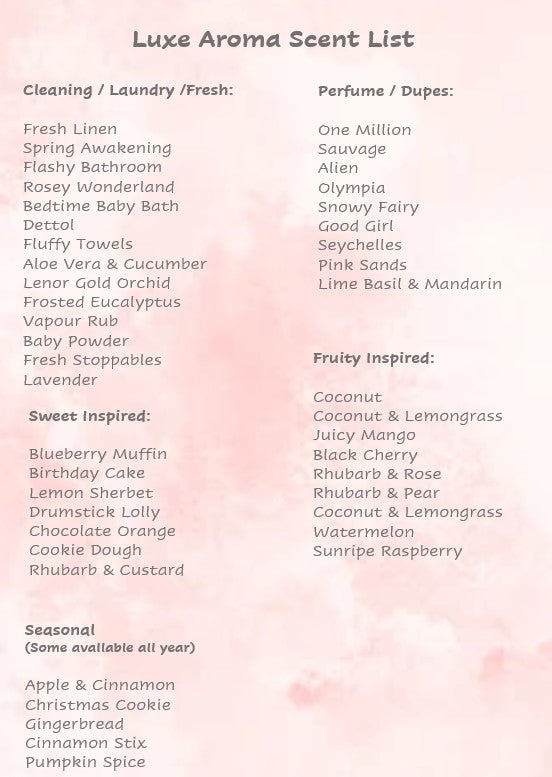 Luxe Aroma Scent List

Cleaning / Laundry /Fresh:

Fresh Linen
Spring Awakening
Flashy Bathroom
Rosey Wonderland
Bedtime Baby Bath
Dettol
Fluffy Towels
Aloe Vera & Cucumber
Lenor Gold Orchid
Frosted Eucalyptus
Vapour Rub
Baby Powder
Fresh Stoppables
Lavender

Sweet Inspired:

Blueberry Muffin
Birthday Cake
Lemon Sherbet
Drumstick Lolly
Chocolate Orange
Cookie Dough
Rhubarb & Custard

Seasonal
(Some available all year)

Apple & Cinnamon
Christmas Cookie
Gingerbread
Cinnamon Stix
Pumpkin Spice

Perfume / Dupes:

One Million
Sauvage
Alien
Olympia
Snowy Fairy
Good Girl
Seychelles
Pink Sands
Lime Basil & Mandarin

Fruity Inspired:

Coconut
Coconut & Lemongrass
Juicy Mango
Black Cherry
Rhubarb & Rose
Rhubarb & Pear
Coconut & Lemongrass
Watermelon
Sunripe Raspberry